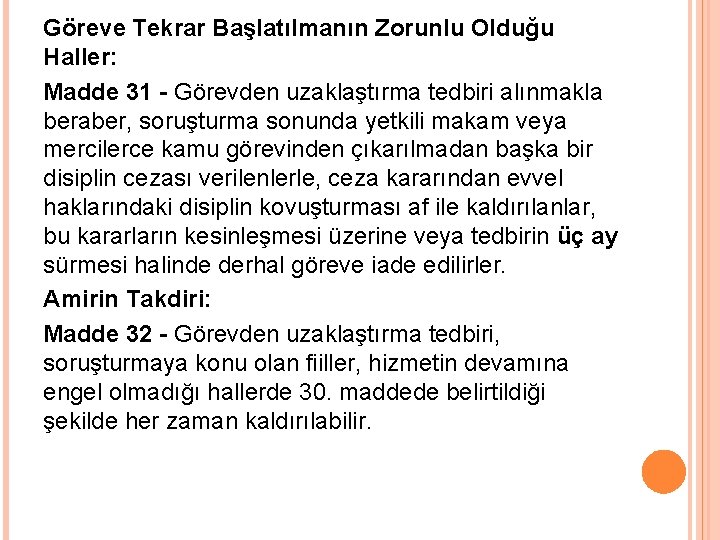 Göreve Tekrar Başlatılmanın Zorunlu Olduğu Haller:

Madde 31 - Görevden uzaklaştırma tedbiri alınmakla beraber, soruşturma sonunda yetkili makam veya mercilerce kamu görevinden çıkarılmadan başka bir disiplin cezası verilenlerle, ceza kararından evvel haklarındaki disiplin kovuşturması af ile kaldırılanlar, bu kararların kesinleşmesi üzerine veya tedbirin üç ay sürmesi halinde derhal göreve iade edilirler.

Amirin Takdiri:

Madde 32 - Görevden uzaklaştırma tedbiri, soruşturmaya konu olan fiiller, hizmetin devamına engel olmadığı hallerde 30. maddede belirtildiği şekilde her zaman kaldırılabilir.